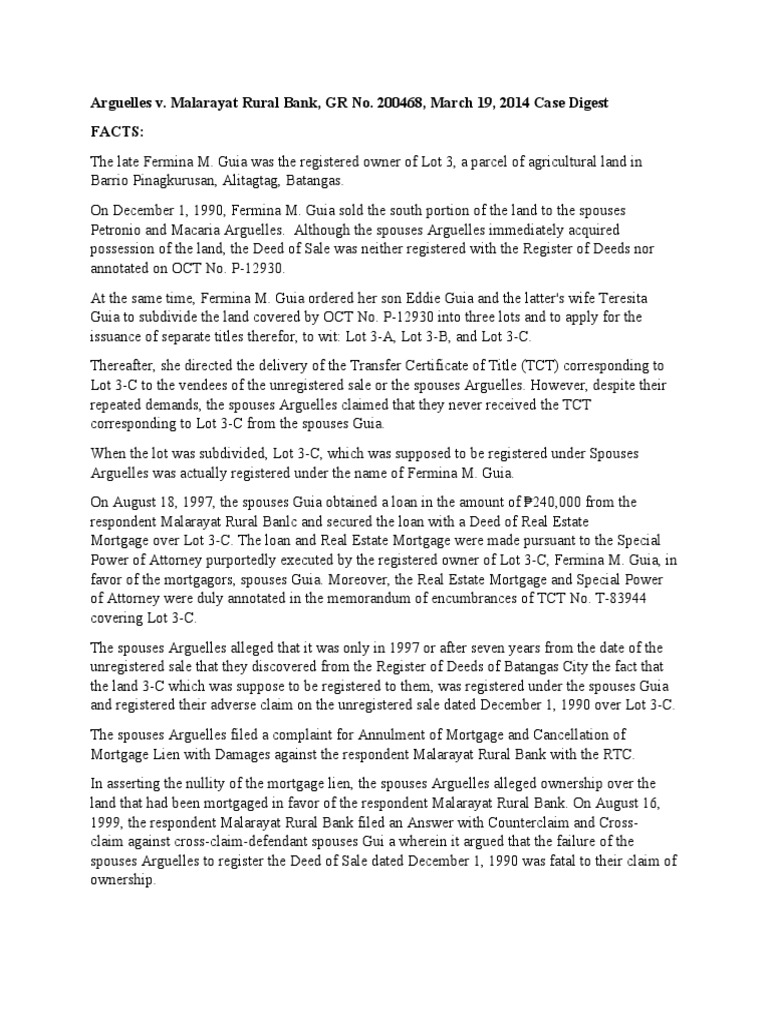 Arguelles v. Malarayat Rural Bank, GR No. 200468, March 19, 2014 Case Digest

FACTS:

The late Fermina M. Guia was the registered owner of Lot 3, a parcel of agricultural land in Barrio Pinagkurusan, Alitagtag, Batangas.

On December 1, 1990, Fermina M. Guia sold the south portion of the land to the spouses Petronio and Macaria Arguelles. Although the spouses Arguelles immediately acquired possession of the land, the Deed of Sale was neither registered with the Register of Deeds nor annotated on OCT No. P-12930.

At the same time, Fermina M. Guia ordered her son Eddie Guia and the latter's wife Teresita Guia to subdivide the land covered by OCT No. P-12930 into three lots and to apply for the issuance of separate titles therefor, to wit: Lot 3-A, Lot 3-B, and Lot 3-C.

Thereafter, she directed the delivery of the Transfer Certificate of Title (TCT) corresponding to Lot 3-C to the vendees of the unregistered sale or the spouses Arguelles. However, despite their repeated demands, the spouses Arguelles claimed that they never received the TCT corresponding to Lot 3-C from the spouses Guia.

When the lot was subdivided, Lot 3-C, which was supposed to be registered under Spouses Arguelles was actually registered under the name of Fermina M. Guia.

On August 18, 1997, the spouses Guia obtained a loan in the amount of ₱240,000 from the respondent Malarayat Rural Banlc and secured the loan with a Deed of Real Estate Mortgage over Lot 3-C. The loan and Real Estate Mortgage were made pursuant to the Special Power of Attorney purportedly executed by the registered owner of Lot 3-C, Fermina M. Guia, in favor of the mortgagors, spouses Guia. Moreover, the Real Estate Mortgage and Special Power of Attorney were duly annotated in the memorandum of encumbrances of TCT No. T-83944 covering Lot 3-C.

The spouses Arguelles alleged that it was only in 1997 or after seven years from the date of the unregistered sale that they discovered from the Register of Deeds of Batangas City the fact that the land 3-C which was suppose to be registered to them, was registered under the spouses Guia and registered their adverse claim on the unregistered sale dated December 1, 1990 over Lot 3-C.

The spouses Arguelles filed a complaint for Annulment of Mortgage and Cancellation of Mortgage Lien with Damages against the respondent Malarayat Rural Bank with the RTC.

In asserting the nullity of the mortgage lien, the spouses Arguelles alleged ownership over the land that had been mortgaged in favor of the respondent Malarayat Rural Bank. On August 16, 1999, the respondent Malarayat Rural Bank filed an Answer with Counterclaim and Cross-claim against cross-claim-defendant spouses Gui a wherein it argued that the failure of the spouses Arguelles to register the Deed of Sale dated December 1, 1990 was fatal to their claim of ownership.